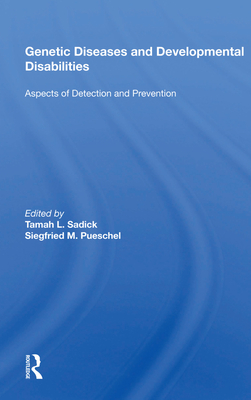 Genetic Diseases and Developmental Disabilities

Aspects of Detection and Prevention

Edited by
Tamah L. Sadick
Siegfried M. Pueschel

ROUTLEDGE